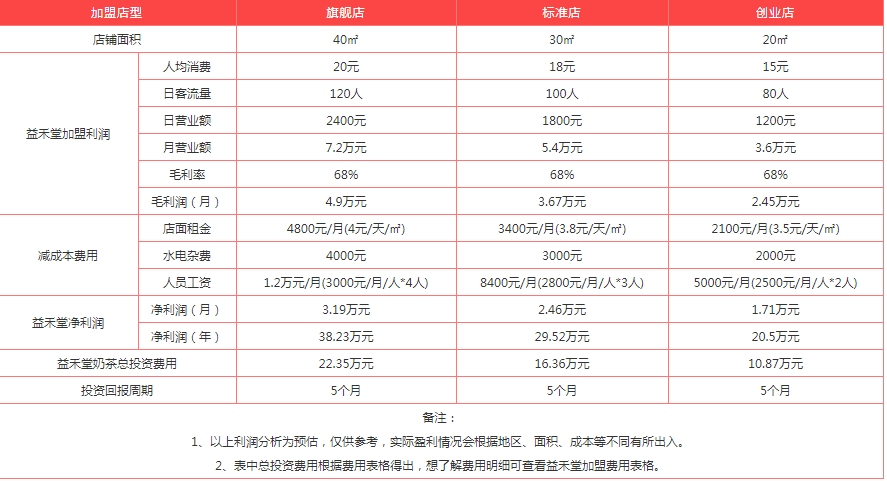 | 加盟店型 | | 旗舰店 | 标准店 | 创业店 |
|---|---|---|---|---|
| 店铺面积 | | 40㎡ | 30㎡ | 20㎡ |
| 益禾堂加盟利润 | 人均消费 | 20元 | 18元 | 15元 |
| | 日客流量 | 120人 | 100人 | 80人 |
| | 日营业额 | 2400元 | 1800元 | 1200元 |
| | 月营业额 | 7.2万元 | 5.4万元 | 3.6万元 |
| | 毛利率 | 68% | 68% | 68% |
| | 毛利润（月） | 4.9万元 | 3.67万元 | 2.45万元 |
| 减成本费用 | 店面租金 | 4800元/月(4元/天/㎡) | 3400元/月(3.8元/天/㎡) | 2100元/月(3.5元/天/㎡) |
| | 水电杂费 | 4000元 | 3000元 | 2000元 |
| | 人员工资 | 1.2万元/月(3000元/月/人*4人) | 8400元/月(2800元/月/人*3人) | 5000元/月(2500元/月/人*2人) |
| 益禾堂净利润 | 净利润（月） | 3.19万元 | 2.46万元 | 1.71万元 |
| | 净利润（年） | 38.23万元 | 29.52万元 | 20.5万元 |
| 益禾堂奶茶总投资费用 | | 22.35万元 | 16.36万元 | 10.87万元 |
| 投资回报周期 | | 5个月 | 5个月 | 5个月 |

备注：

1、以上利润分析为预估，仅供参考，实际盈利情况会根据地区、面积、成本等不同有所出入。

2、表中总投资费用根据费用表格得出，想了解费用明细可查看益禾堂加盟费用表格。